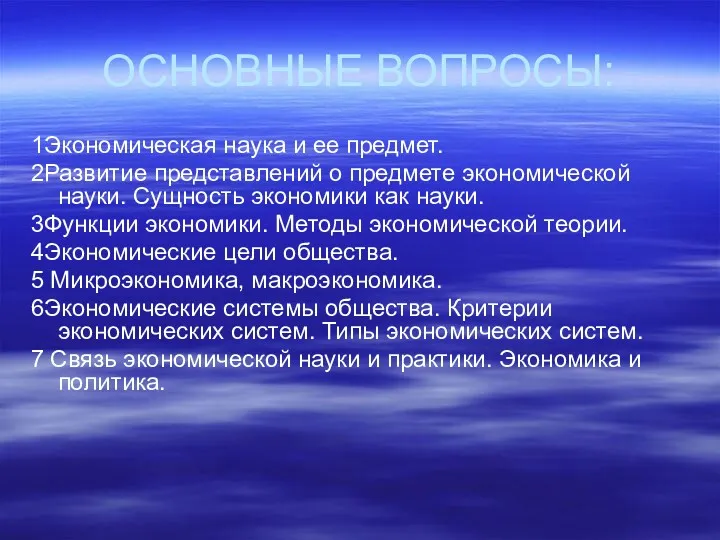 ОСНОВНЫЕ ВОПРОСЫ:

1Экономическая наука и ее предмет.

2Развитие представлений о предмете экономической науки. Сущность экономики как науки.

3Функции экономики. Методы экономической теории.

4Экономические цели общества.

5 Микроэкономика, макроэкономика.

6Экономические системы общества. Критерии экономических систем. Типы экономических систем.

7 Связь экономической науки и практики. Экономика и политика.